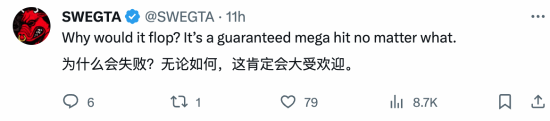 SWEGTA @SWEGTA · 11h

Why would it flop? It's a guaranteed mega hit no matter what.

为什么会失败？无论如何，这肯定会大受欢迎。

6 1 79 8.7K